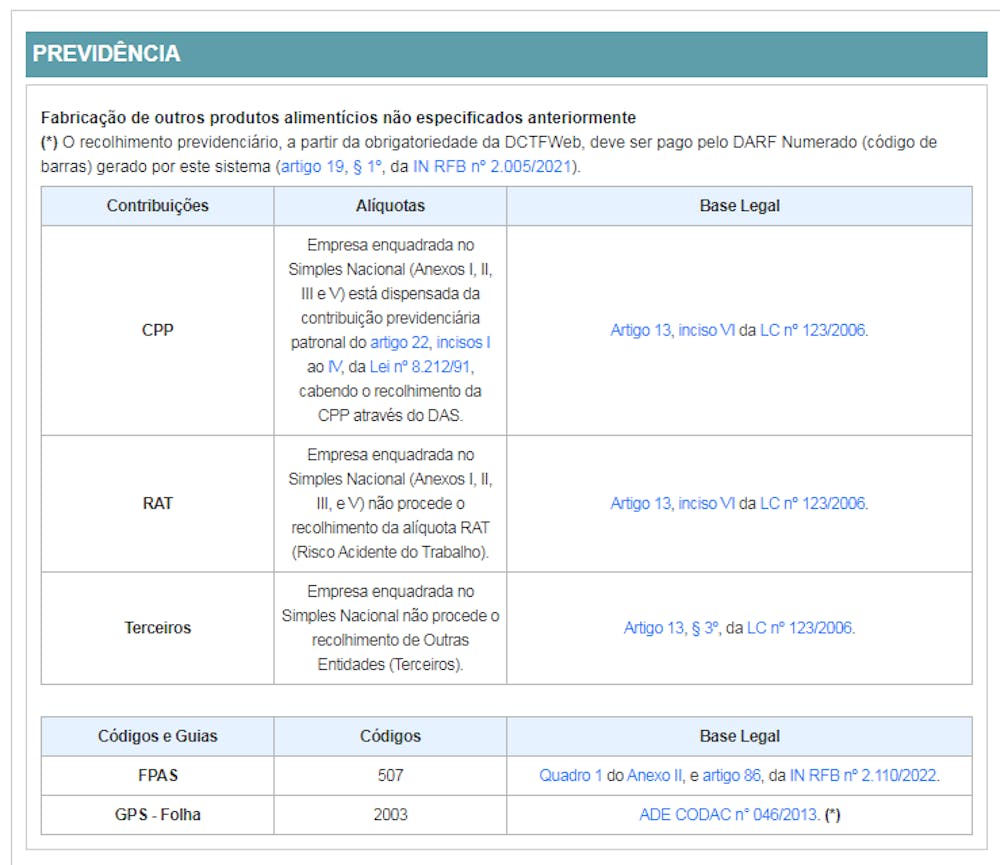 PREVIDÊNCIA

Fabricação de outros produtos alimentícios não especificados anteriormente
(*) O recolhimento previdenciário, a partir da obrigatoriedade da DCTFWeb, deve ser pago pelo DARF Numerado (código de barras) gerado por este sistema (artigo 19, § 1º, da IN RFB nº 2.005/2021).

| Contribuições | Alíquotas | Base Legal |
|---|---|---|
| CPP | Empresa enquadrada no Simples Nacional (Anexos I, II, III e V) está dispensada da contribuição previdenciária patronal do artigo 22, incisos I ao IV, da Lei nº 8.212/91, cabendo o recolhimento da CPP através do DAS. | Artigo 13, inciso VI da LC nº 123/2006. |
| RAT | Empresa enquadrada no Simples Nacional (Anexos I, II, III, e V) não procede o recolhimento da alíquota RAT (Risco Acidente do Trabalho). | Artigo 13, inciso VI da LC nº 123/2006. |
| Terceiros | Empresa enquadrada no Simples Nacional não procede o recolhimento de Outras Entidades (Terceiros). | Artigo 13, § 3º, da LC nº 123/2006. |

| Códigos e Guias | Códigos | Base Legal |
|---|---|---|
| FPAS | 507 | Quadro 1 do Anexo II, e artigo 86, da IN RFB nº 2.110/2022. |
| GPS - Folha | 2003 | ADE CODAC nº 046/2013. (*) |